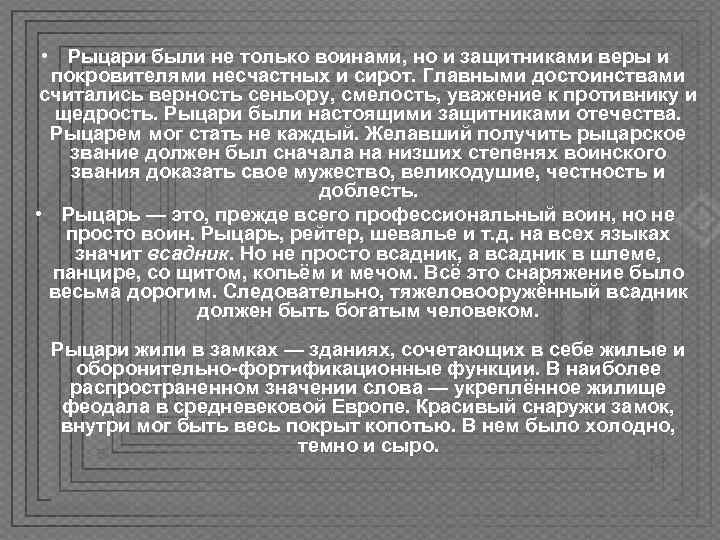 • Рыцари были не только воинами, но и защитниками веры и покровителями несчастных и сирот. Главными достоинствами считались верность сеньору, смелость, уважение к противнику и щедрость. Рыцари были настоящими защитниками отечества. Рыцарем мог стать не каждый. Желавший получить рыцарское звание должен был сначала на низших степенях воинского звания доказать свое мужество, великодушие, честность и доблесть.

• Рыцарь — это, прежде всего профессиональный воин, но не просто воин. Рыцарь, рейтер, шевалье и т.д. на всех языках значит всадник. Но не просто всадник, а всадник в шлеме, панцире, со щитом, копьём и мечом. Всё это снаряжение было весьма дорогим. Следовательно, тяжеловооружённый всадник должен быть богатым человеком.

Рыцари жили в замках — зданиях, сочетающих в себе жилые и оборонительно-фортификационные функции. В наиболее распространенном значении слова — укреплённое жилище феодала в средневековой Европе. Красивый снаружи замок, внутри мог быть весь покрыт копотью. В нем было холодно, темно и сыро.